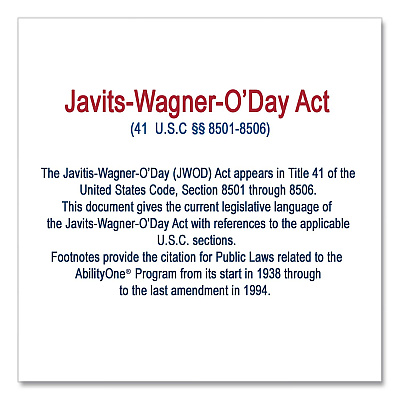 Javits-Wagner-O'Day Act
(41 U.S.C §§ 8501-8506)

The Javitis-Wagner-O'Day (JWOD) Act appears in Title 41 of the United States Code, Section 8501 through 8506.
This document gives the current legislative language of the Javits-Wagner-O'Day Act with references to the applicable U.S.C. sections.
Footnotes provide the citation for Public Laws related to the AbilityOne® Program from its start in 1938 through to the last amendment in 1994.